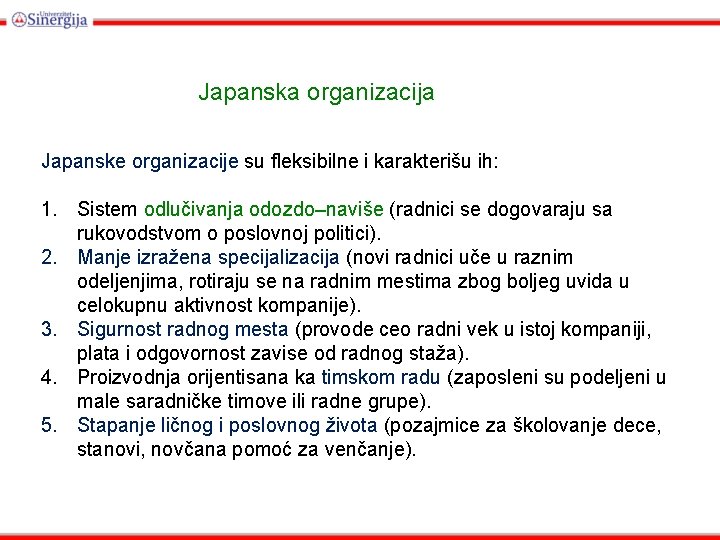 Univerzitet Sinergija

Japanska organizacija

Japanske organizacije su fleksibilne i karakterišu ih:

1. Sistem odlučivanja odozdo–naviše (radnici se dogovaraju sa rukovodstvom o poslovnoj politici).
2. Manje izražena specijalizacija (novi radnici uče u raznim odeljenjima, rotiraju se na radnim mestima zbog boljeg uvida u celokupnu aktivnost kompanije).
3. Sigurnost radnog mesta (provode ceo radni vek u istoj kompaniji, plata i odgovornost zavise od radnog staža).
4. Proizvodnja orijentisana ka timskom radu (zaposleni su podeljeni u male saradničke timove ili radne grupe).
5. Stapanje ličnog i poslovnog života (pozajmice za školovanje dece, stanovi, novčana pomoć za venčanje).